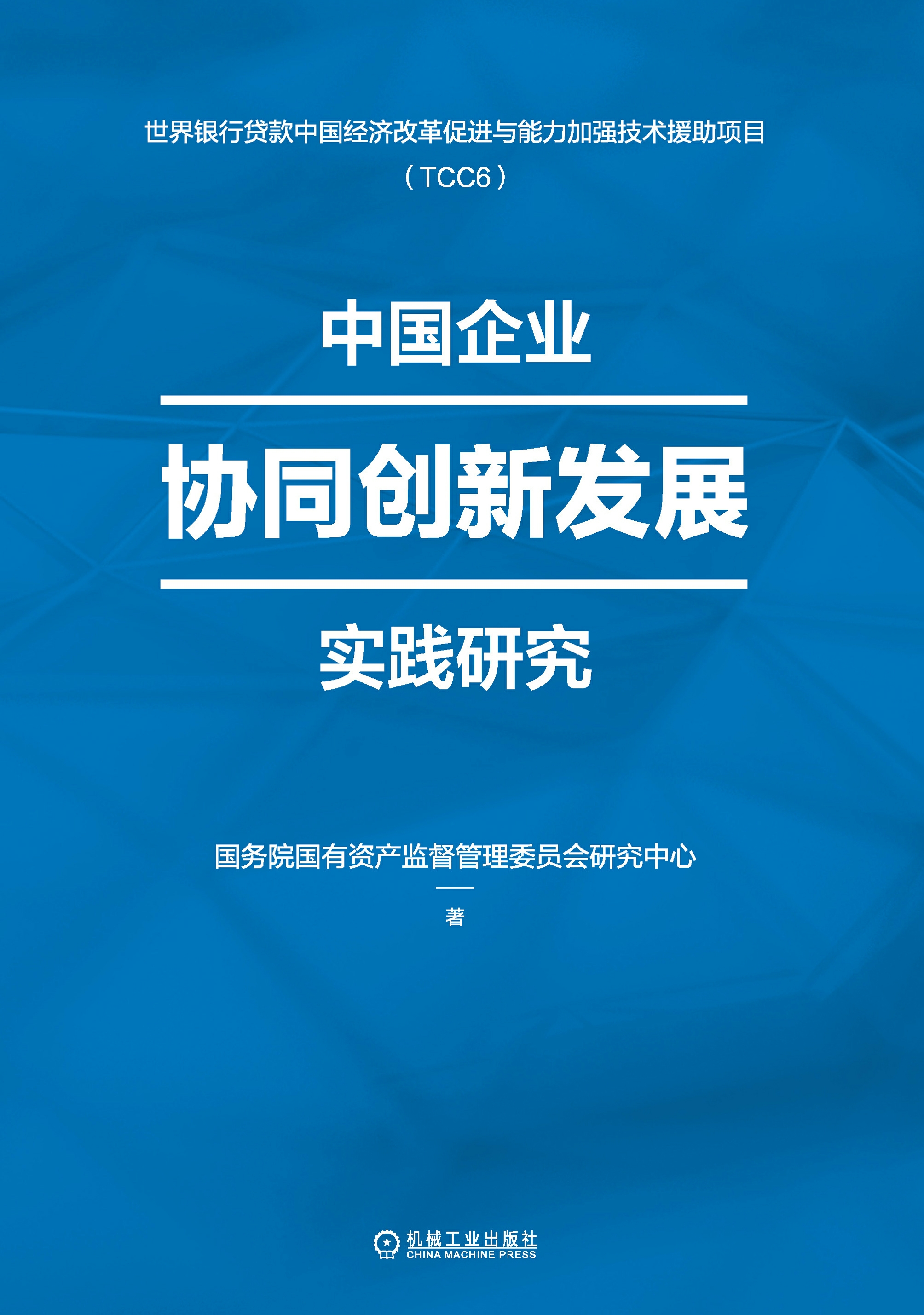 世界银行贷款中国经济改革促进与能力加强技术援助项目

（TCC6）

中国企业

协同创新发展

实践研究

国务院国有资产监督管理委员会研究中心

著

机械工业出版社
CHINA MACHINE PRESS